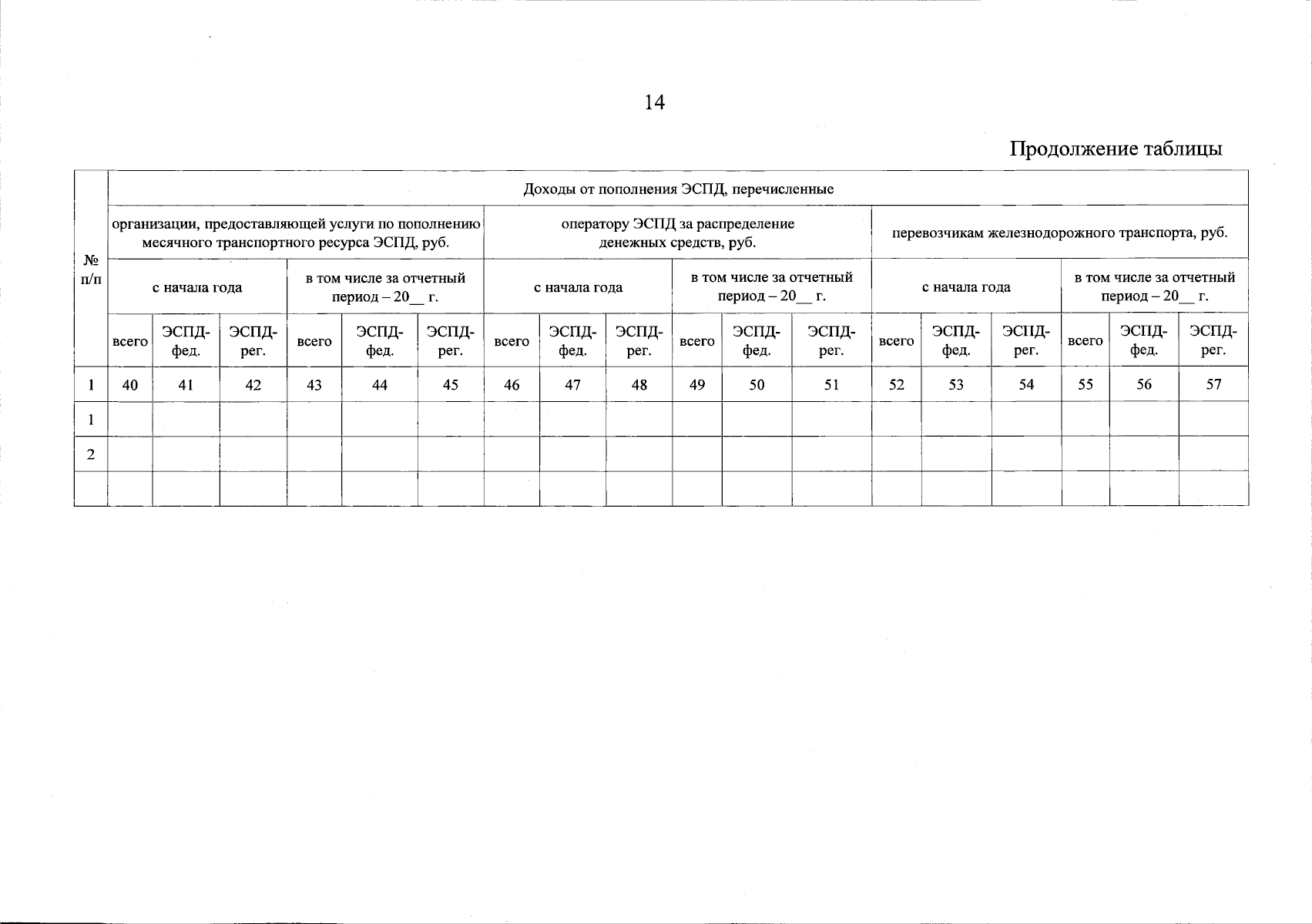 14

Продолжение таблицы

| № п/п | Доходы от пополнения ЭСПД, перечисленные | | | | | | | | | | | | | | | | | |
|---|---|---|---|---|---|---|---|---|---|---|---|---|---|---|---|---|---|---|
| | организации, предоставляющей услуги по пополнению месячного транспортного ресурса ЭСПД, руб. | | | | | | оператору ЭСПД за распределение денежных средств, руб. | | | | | | перевозчикам железнодорожного транспорта, руб. | | | | | |
| | с начала года | | | в том числе за отчетный период – 20__ г. | | | с начала года | | | в том числе за отчетный период – 20__ г. | | | с начала года | | | в том числе за отчетный период – 20__ г. | | |
| | всего | ЭСПД-фед. | ЭСПД-рег. | всего | ЭСПД-фед. | ЭСПД-рег. | всего | ЭСПД-фед. | ЭСПД-рег. | всего | ЭСПД-фед. | ЭСПД-рег. | всего | ЭСПД-фед. | ЭСПД-рег. | всего | ЭСПД-фед. | ЭСПД-рег. |
| 1 | 40 | 41 | 42 | 43 | 44 | 45 | 46 | 47 | 48 | 49 | 50 | 51 | 52 | 53 | 54 | 55 | 56 | 57 |
| 1 | | | | | | | | | | | | | | | | | | |
| 2 | | | | | | | | | | | | | | | | | | |
| | | | | | | | | | | | | | | | | | | |